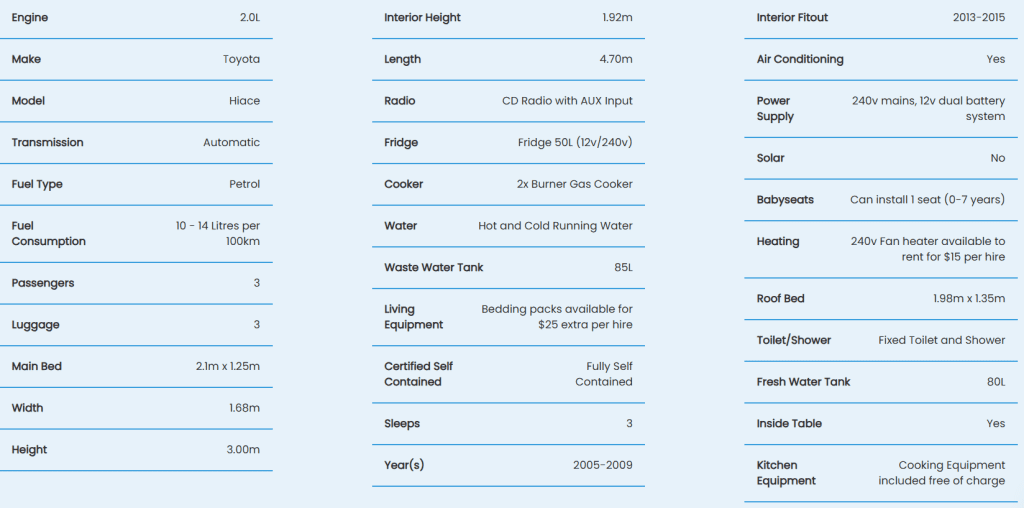 Engine 2.0L

Make Toyota

Model Hiace

Transmission Automatic

Fuel Type Petrol

Fuel Consumption 10 - 14 Litres per 100km

Passengers 3

Luggage 3

Main Bed 2.1m x 1.25m

Width 1.68m

Height 3.00m

Interior Height 1.92m

Length 4.70m

Radio CD Radio with AUX Input

Fridge Fridge 50L (12v/240v)

Cooker 2x Burner Gas Cooker

Water Hot and Cold Running Water

Waste Water Tank 85L

Living Equipment Bedding packs available for $25 extra per hire

Certified Self Contained Fully Self Contained

Sleeps 3

Year(s) 2005-2009

Interior Fitout 2013-2015

Air Conditioning Yes

Power Supply 240v mains, 12v dual battery system

Solar No

Babyseats Can install 1 seat (0-7 years)

Heating 240v Fan heater available to rent for $15 per hire

Roof Bed 1.98m x 1.35m

Toilet/Shower Fixed Toilet and Shower

Fresh Water Tank 80L

Inside Table Yes

Kitchen Equipment Cooking Equipment included free of charge